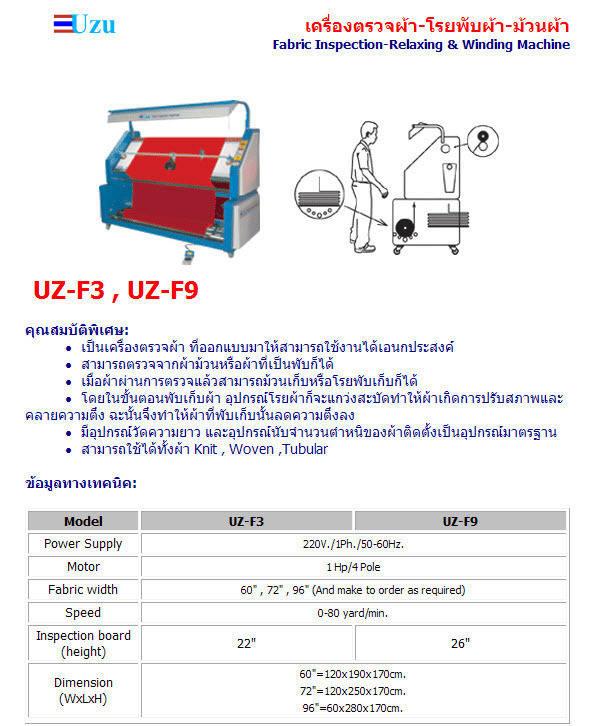 Uzu

เครื่องตรวจผ้า-โรยพับผ้า-ม้วนผ้า
Fabric Inspection-Relaxing & Winding Machine

UZ-F3 , UZ-F9

คุณสมบัติพิเศษ:

• เป็นเครื่องตรวจผ้า ที่ออกแบบมาให้สามารถใช้งานได้เอนกประสงค์
• สามารถตรวจจากผ้าม้วนหรือผ้าที่เป็นพับก็ได้
• เมื่อผ้าผ่านการตรวจแล้วสามารถม้วนเก็บหรือโรยพับเก็บก็ได้
• โดยในขั้นตอนพับเก็บผ้า อุปกรณ์โรยผ้าก็จะแกว่งสะบัดทำให้ผ้าเกิดการปรับสภาพและคลายความตึง ฉะนั้นจึงทำให้ผ้าที่พับเก็บนั้นลดความตึงลง
• มีอุปกรณ์วัดความยาว และอุปกรณ์นับจำนวนตำหนิของผ้าติดตั้งเป็นอุปกรณ์มาตรฐาน
• สามารถใช้ได้ทั้งผ้า Knit , Woven ,Tubular

ข้อมูลทางเทคนิค:

| Model | UZ-F3 | UZ-F9 |
|---|---|---|
| Power Supply | 220V./1Ph./50-60Hz. | |
| Motor | 1 Hp/4 Pole | |
| Fabric width | 60" , 72" , 96" (And make to order as required) | |
| Speed | 0-80 yard/min. | |
| Inspection board (height) | 22" | 26" |
| Dimension (WxLxH) | 60"=120x190x170cm. 72"=120x250x170cm. 96"=60x280x170cm. | |